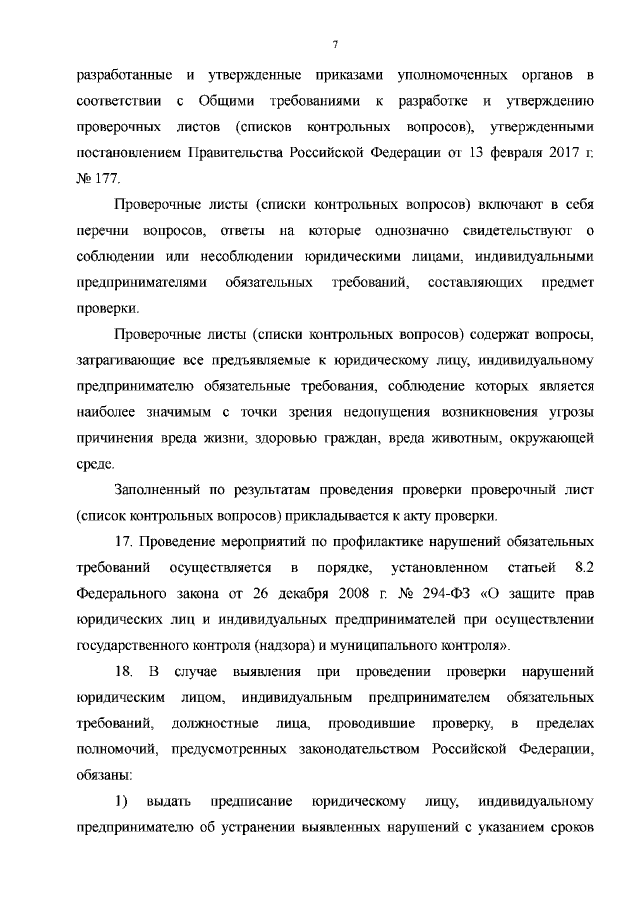 7

разработанные и утвержденные приказами уполномоченных органов в соответствии с Общими требованиями к разработке и утверждению проверочных листов (списков контрольных вопросов), утвержденными постановлением Правительства Российской Федерации от 13 февраля 2017 г. № 177.

Проверочные листы (списки контрольных вопросов) включают в себя перечни вопросов, ответы на которые однозначно свидетельствуют о соблюдении или несоблюдении юридическими лицами, индивидуальными предпринимателями обязательных требований, составляющих предмет проверки.

Проверочные листы (списки контрольных вопросов) содержат вопросы, затрагивающие все предъявляемые к юридическому лицу, индивидуальному предпринимателю обязательные требования, соблюдение которых является наиболее значимым с точки зрения недопущения возникновения угрозы причинения вреда жизни, здоровью граждан, вреда животным, окружающей среде.

Заполненный по результатам проведения проверки проверочный лист (список контрольных вопросов) прикладывается к акту проверки.

17. Проведение мероприятий по профилактике нарушений обязательных требований осуществляется в порядке, установленном статьей 8.2 Федерального закона от 26 декабря 2008 г. № 294-ФЗ «О защите прав юридических лиц и индивидуальных предпринимателей при осуществлении государственного контроля (надзора) и муниципального контроля».

18. В случае выявления при проведении проверки нарушений юридическим лицом, индивидуальным предпринимателем обязательных требований, должностные лица, проводившие проверку, в пределах полномочий, предусмотренных законодательством Российской Федерации, обязаны:

1) выдать предписание юридическому лицу, индивидуальному предпринимателю об устранении выявленных нарушений с указанием сроков